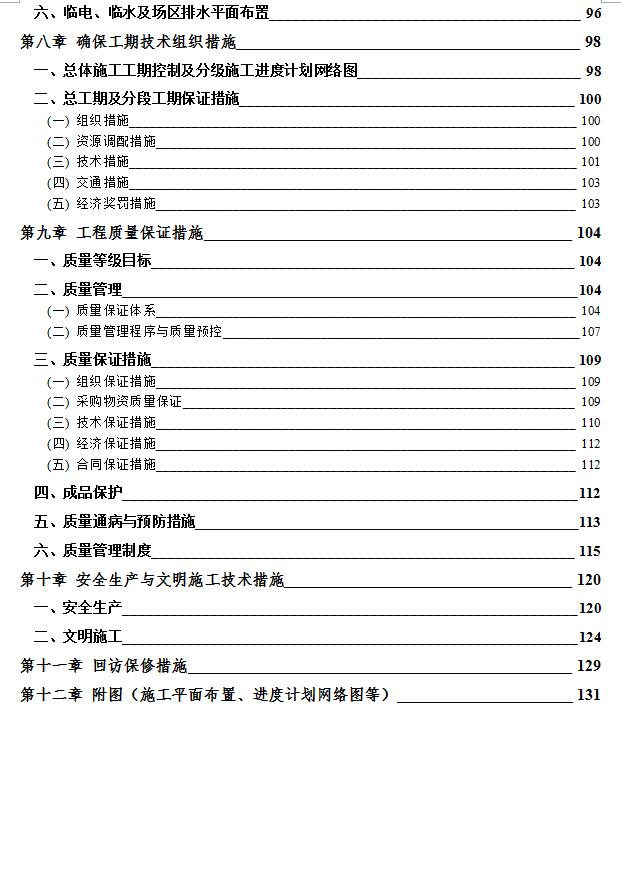 六、临电、临水及场区排水平面布置 96
第八章 确保工期技术组织措施 98
一、总体施工工期控制及分级施工进度计划网络图 98
二、总工期及分段工期保证措施 100
(一) 组织措施 100
(二) 资源调配措施 100
(三) 技术措施 101
(四) 交通措施 103
(五) 经济奖罚措施 103
第九章 工程质量保证措施 104
一、质量等级目标 104
二、质量管理 104
(一) 质量保证体系 104
(二) 质量管理程序与质量预控 107
三、质量保证措施 109
(一) 组织保证措施 109
(二) 采购物资质量保证 109
(三) 技术保证措施 110
(四) 经济保证措施 112
(五) 合同保证措施 112
四、成品保护 112
五、质量通病与预防措施 113
六、质量管理制度 115
第十章 安全生产与文明施工技术措施 120
一、安全生产 120
二、文明施工 124
第十一章 回访保修措施 129
第十二章 附图（施工平面布置、进度计划网络图等） 131